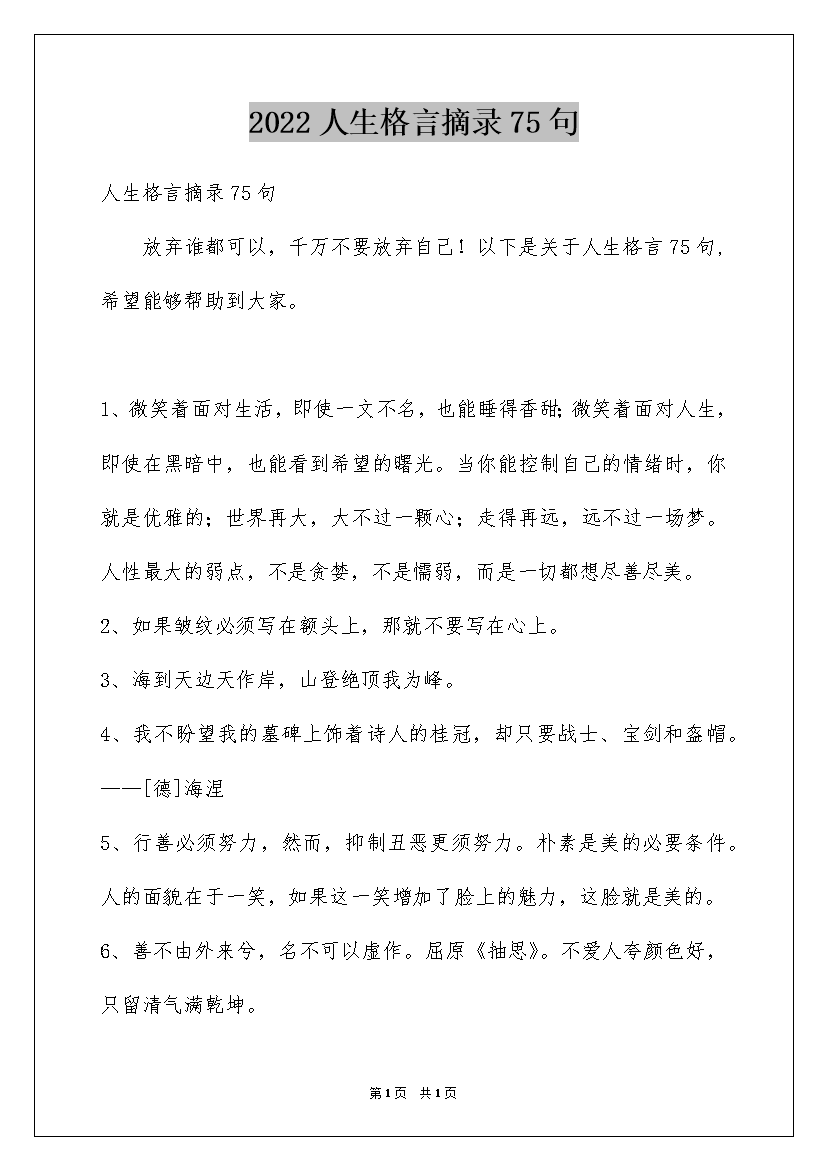 2022人生格言摘录75句

人生格言摘录75句

放弃谁都可以，千万不要放弃自己！以下是关于人生格言75句，希望能够帮助到大家。

1、微笑着面对生活，即使一文不名，也能睡得香甜;微笑着面对人生，即使在黑暗中，也能看到希望的曙光。当你能控制自己的情绪时，你就是优雅的；世界再大，大不过一颗心；走得再远，远不过一场梦。人性最大的弱点，不是贪婪，不是懦弱，而是一切都想尽善尽美。

2、如果皱纹必须写在额头上，那就不要写在心上。

3、海到天边天作岸，山登绝顶我为峰。

4、我不盼望我的墓碑上饰着诗人的桂冠，却只要战士、宝剑和盔帽。——[德]海涅

5、行善必须努力，然而，抑制丑恶更须努力。朴素是美的必要条件。人的面貌在于一笑，如果这一笑增加了脸上的魅力，这脸就是美的。

6、善不由外来兮，名不可以虚作。屈原《抽思》。不爱人夸颜色好，只留清气满乾坤。

第1页 共1页